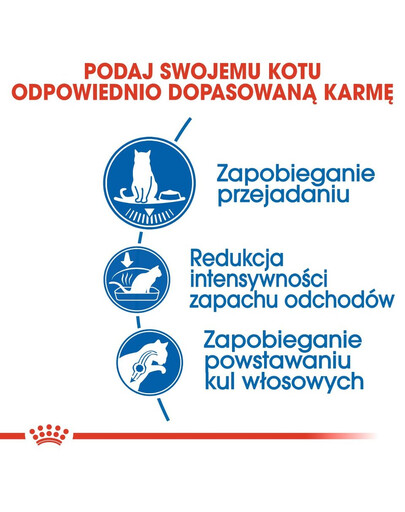 PODAJ SWOJEMU KOTU
ODPOWIEDNIO DOPASOWANĄ KARMĘ

Zapobieganie
przejadaniu

Redukcja
intensywności
zapachu odchodów

Zapobieganie
powstawaniu
kul włosowych